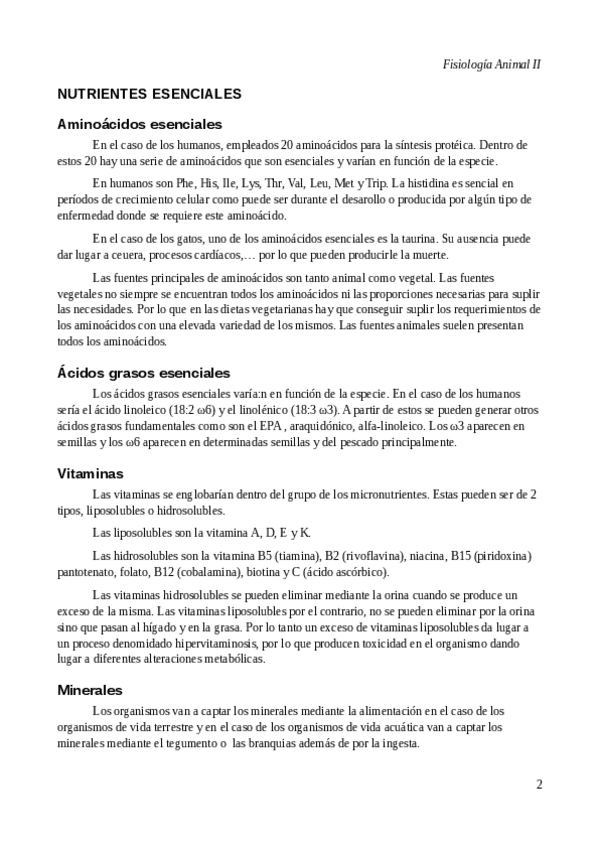 Fisiología Animal II

NUTRIENTES ESENCIALES

Aminoácidos esenciales

En el caso de los humanos, empleados 20 aminoácidos para la síntesis protéica. Dentro de estos 20 hay una serie de aminoácidos que son esenciales y varían en función de la especie.

En humanos son Phe, His, Ile, Lys, Thr, Val, Leu, Met y Trip. La histidina es sencial en períodos de crecimiento celular como puede ser durante el desarollo o producida por algún tipo de enfermedad donde se requiere este aminoácido.

En el caso de los gatos, uno de los aminoácidos esenciales es la taurina. Su ausencia puede dar lugar a ceuera, procesos cardíacos,… por lo que pueden producirle la muerte.

Las fuentes principales de aminoácidos son tanto animal como vegetal. Las fuentes vegetales no siempre se encuentran todos los aminoácidos ni las proporciones necesarias para suplir las necesidades. Por lo que en las dietas vegetarianas hay que conseguir suplir los requerimientos de los aminoácidos con una elevada variedad de los mismos. Las fuentes animales suelen presentan todos los aminoácidos.

Ácidos grasos esenciales

Los ácidos grasos esenciales varía:n en función de la especie. En el caso de los humanos sería el ácido linoleico (18:2 ω6) y el linolénico (18:3 ω3). A partir de estos se pueden generar otros ácidos grasos fundamentales como son el EPA , araquidónico, alfa-linoleico. Los ω3 aparecen en semillas y los ω6 aparecen en determinadas semillas y del pescado principalmente.

Vitaminas

Las vitaminas se englobarían dentro del grupo de los micronutrientes. Estas pueden ser de 2 tipos, liposolubles o hidrosolubles.

Las liposolubles son la vitamina A, D, E y K.

Las hidrosolubles son la vitamina B5 (tiamina), B2 (rivoflavina), niacina, B15 (piridoxina) pantotenato, folato, B12 (cobalamina), biotina y C (ácido ascórbico).

Las vitaminas hidrosolubles se pueden eliminar mediante la orina cuando se produce un exceso de la misma. Las vitaminas liposolubles por el contrario, no se pueden eliminar por la orina sino que pasan al hígado y en la grasa. Por lo tanto un exceso de vitaminas liposolubles da lugar a un proceso denomidado hipervitaminosis, por lo que producen toxicidad en el organismo dando lugar a diferentes alteraciones metabólicas.

Minerales

Los organismos van a captar los minerales mediante la alimentación en el caso de los organismos de vida terrestre y en el caso de los organismos de vida acuática van a captar los minerales mediante el tegumento o las branquias además de por la ingesta.

2